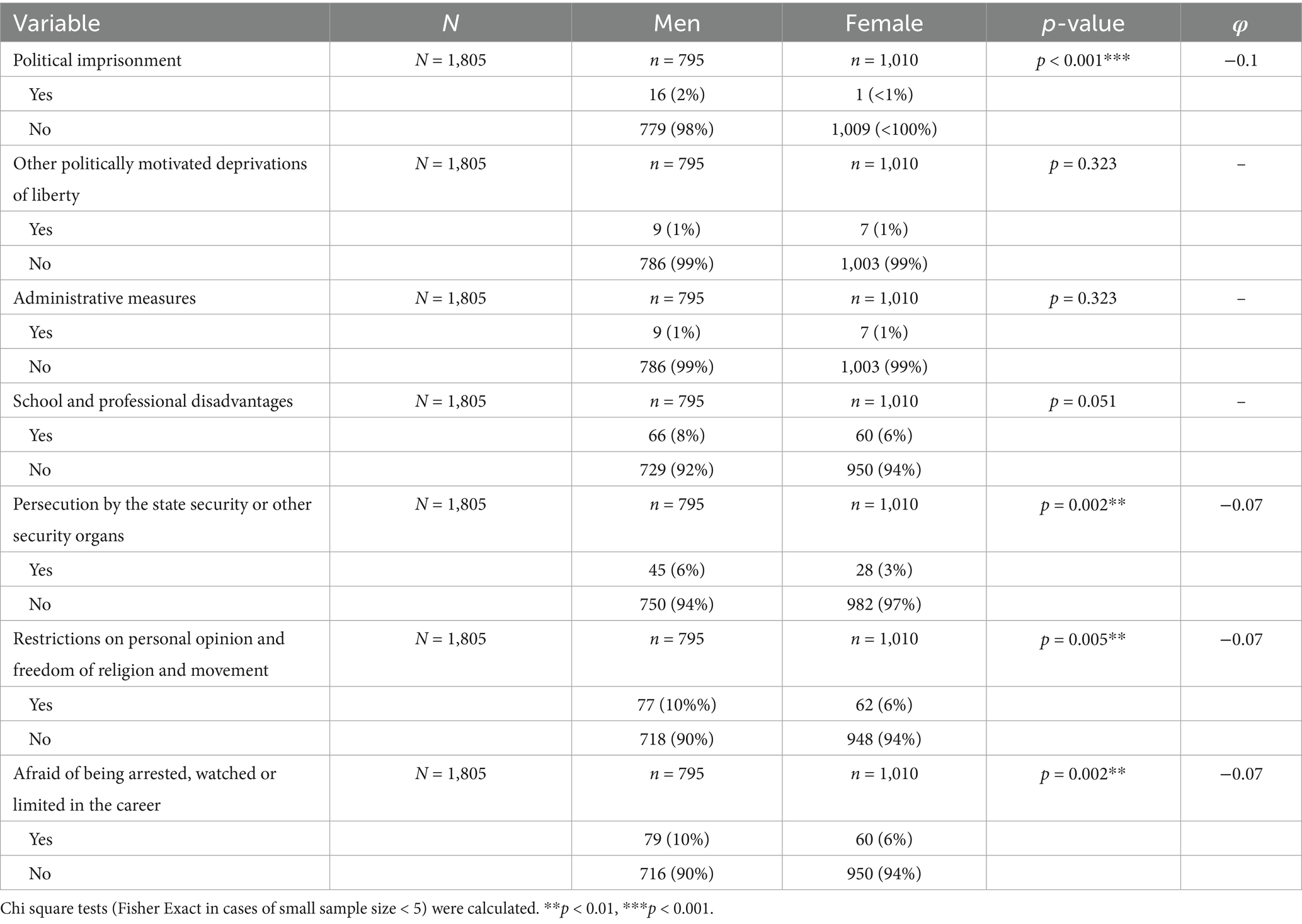 | Variable | $N$ | Men | Female | $p$-value | $\varphi$ |
|---|---|---|---|---|---|
| Political imprisonment | $N$ = 1,805 | $n$ = 795 | $n$ = 1,010 | $p$ < 0.001*** | −0.1 |
| Yes | | 16 (2%) | 1 (<1%) | | |
| No | | 779 (98%) | 1,009 (<100%) | | |
| Other politically motivated deprivations of liberty | $N$ = 1,805 | $n$ = 795 | $n$ = 1,010 | $p$ = 0.323 | – |
| Yes | | 9 (1%) | 7 (1%) | | |
| No | | 786 (99%) | 1,003 (99%) | | |
| Administrative measures | $N$ = 1,805 | $n$ = 795 | $n$ = 1,010 | $p$ = 0.323 | – |
| Yes | | 9 (1%) | 7 (1%) | | |
| No | | 786 (99%) | 1,003 (99%) | | |
| School and professional disadvantages | $N$ = 1,805 | $n$ = 795 | $n$ = 1,010 | $p$ = 0.051 | – |
| Yes | | 66 (8%) | 60 (6%) | | |
| No | | 729 (92%) | 950 (94%) | | |
| Persecution by the state security or other security organs | $N$ = 1,805 | $n$ = 795 | $n$ = 1,010 | $p$ = 0.002** | −0.07 |
| Yes | | 45 (6%) | 28 (3%) | | |
| No | | 750 (94%) | 982 (97%) | | |
| Restrictions on personal opinion and freedom of religion and movement | $N$ = 1,805 | $n$ = 795 | $n$ = 1,010 | $p$ = 0.005** | −0.07 |
| Yes | | 77 (10%%) | 62 (6%) | | |
| No | | 718 (90%) | 948 (94%) | | |
| Afraid of being arrested, watched or limited in the career | $N$ = 1,805 | $n$ = 795 | $n$ = 1,010 | $p$ = 0.002** | −0.07 |
| Yes | | 79 (10%) | 60 (6%) | | |
| No | | 716 (90%) | 950 (94%) | | |

Chi square tests (Fisher Exact in cases of small sample size < 5) were calculated. **$p$ < 0.01, ***$p$ < 0.001.